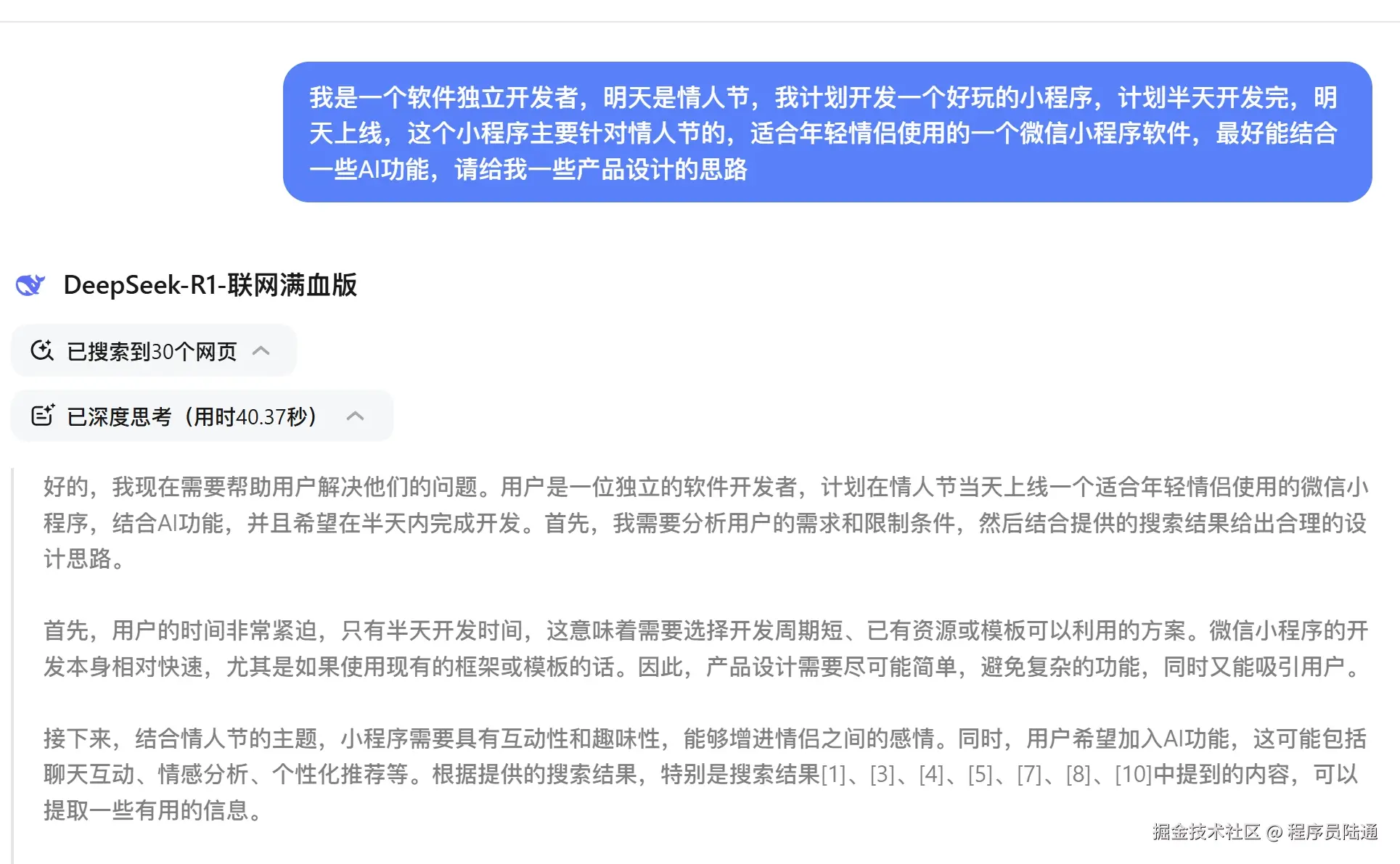 我是一个软件独立开发者，明天是情人节，我计划开发一个好玩的小程序，计划半天开发完，明天上线，这个小程序主要针对情人节的，适合年轻情侣使用的一个微信小程序软件，最好能结合一些AI功能，请给我一些产品设计的思路

DeepSeek-R1-联网满血版

已搜索到30个网页

已深度思考（用时40.37秒）

好的，我现在需要帮助用户解决他们的问题。用户是一位独立的软件开发者，计划在情人节当天上线一个适合年轻情侣使用的微信小程序，结合AI功能，并且希望在半天内完成开发。首先，我需要分析用户的需求和限制条件，然后结合提供的搜索结果给出合理的设计思路。

首先，用户的时间非常紧迫，只有半天开发时间，这意味着需要选择开发周期短、已有资源或模板可以利用的方案。微信小程序的开发本身相对快速，尤其是如果使用现有的框架或模板的话。因此，产品设计需要尽可能简单，避免复杂的功能，同时又能吸引用户。

接下来，结合情人节的主题，小程序需要具有互动性和趣味性，能够增进情侣之间的感情。同时，用户希望加入AI功能，这可能包括聊天互动、情感分析、个性化推荐等。根据提供的搜索结果，特别是搜索结果[1]、[3]、[4]、[5]、[7]、[8]、[10]中提到的内容，可以提取一些有用的信息。

掘金技术社区 @ 程序员陆通